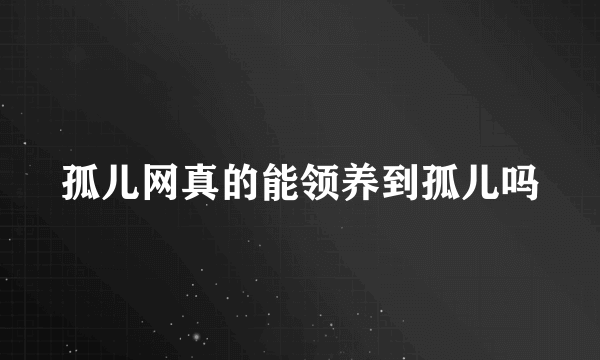 孤儿网真的能领养到孤儿吗